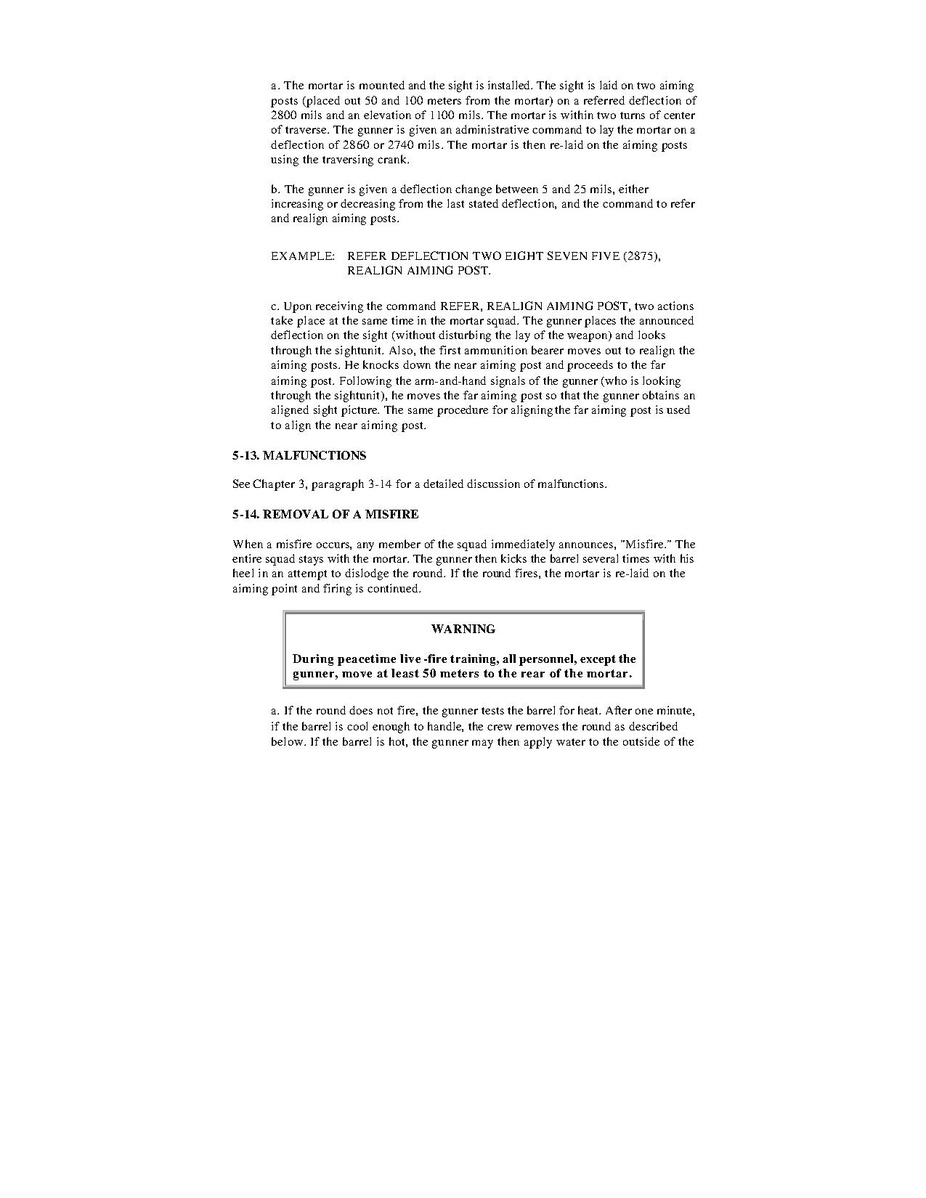 a. The mortar is mounted and the sight is installed. The sight is laid on two aiming posts (placed out 50 and 100 meters from the mortar) on a referred deflection of 2800 mils and an elevation of 1100 mils. The mortar is within two turns of center of traverse. The gunner is given an administrative command to lay the mortar on a deflection of 2860 or 2740 mils. The mortar is then re-laid on the aiming posts using the traversing crank.

b. The gunner is given a deflection change between 5 and 25 mils, either increasing or decreasing from the last stated deflection, and the command to refer and realign aiming posts.

EXAMPLE: REFER DEFLECTION TWO EIGHT SEVEN FIVE (2875), REALIGN AIMING POST.

c. Upon receiving the command REFER, REALIGN AIMING POST, two actions take place at the same time in the mortar squad. The gunner places the announced deflection on the sight (without disturbing the lay of the weapon) and looks through the sightunit. Also, the first ammunition bearer moves out to realign the aiming posts. He knocks down the near aiming post and proceeds to the far aiming post. Following the arm-and-hand signals of the gunner (who is looking through the sightunit), he moves the far aiming post so that the gunner obtains an aligned sight picture. The same procedure for aligning the far aiming post is used to align the near aiming post.

5-13. MALFUNCTIONS

See Chapter 3, paragraph 3-14 for a detailed discussion of malfunctions.

5-14. REMOVAL OF A MISFIRE

When a misfire occurs, any member of the squad immediately announces, "Misfire." The entire squad stays with the mortar. The gunner then kicks the barrel several times with his heel in an attempt to dislodge the round. If the round fires, the mortar is re-laid on the aiming point and firing is continued.

WARNING

During peacetime live -fire training, all personnel, except the gunner, move at least 50 meters to the rear of the mortar.

a. If the round does not fire, the gunner tests the barrel for heat. After one minute, if the barrel is cool enough to handle, the crew removes the round as described below. If the barrel is hot, the gunner may then apply water to the outside of the